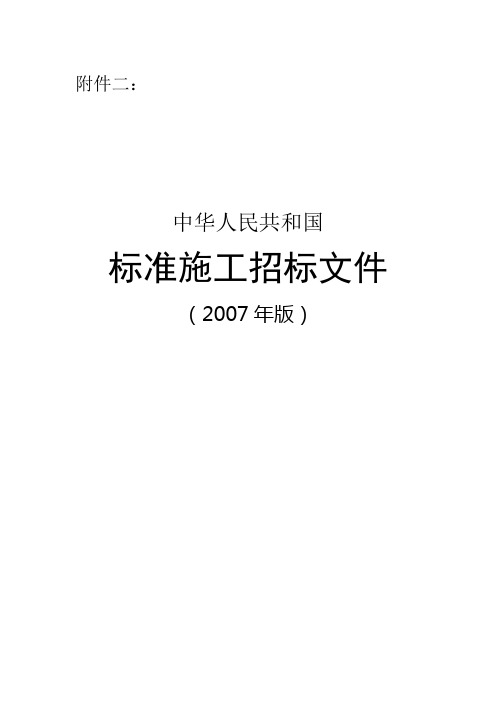 附件二：

中华人民共和国

标准施工招标文件

（2007 年版）